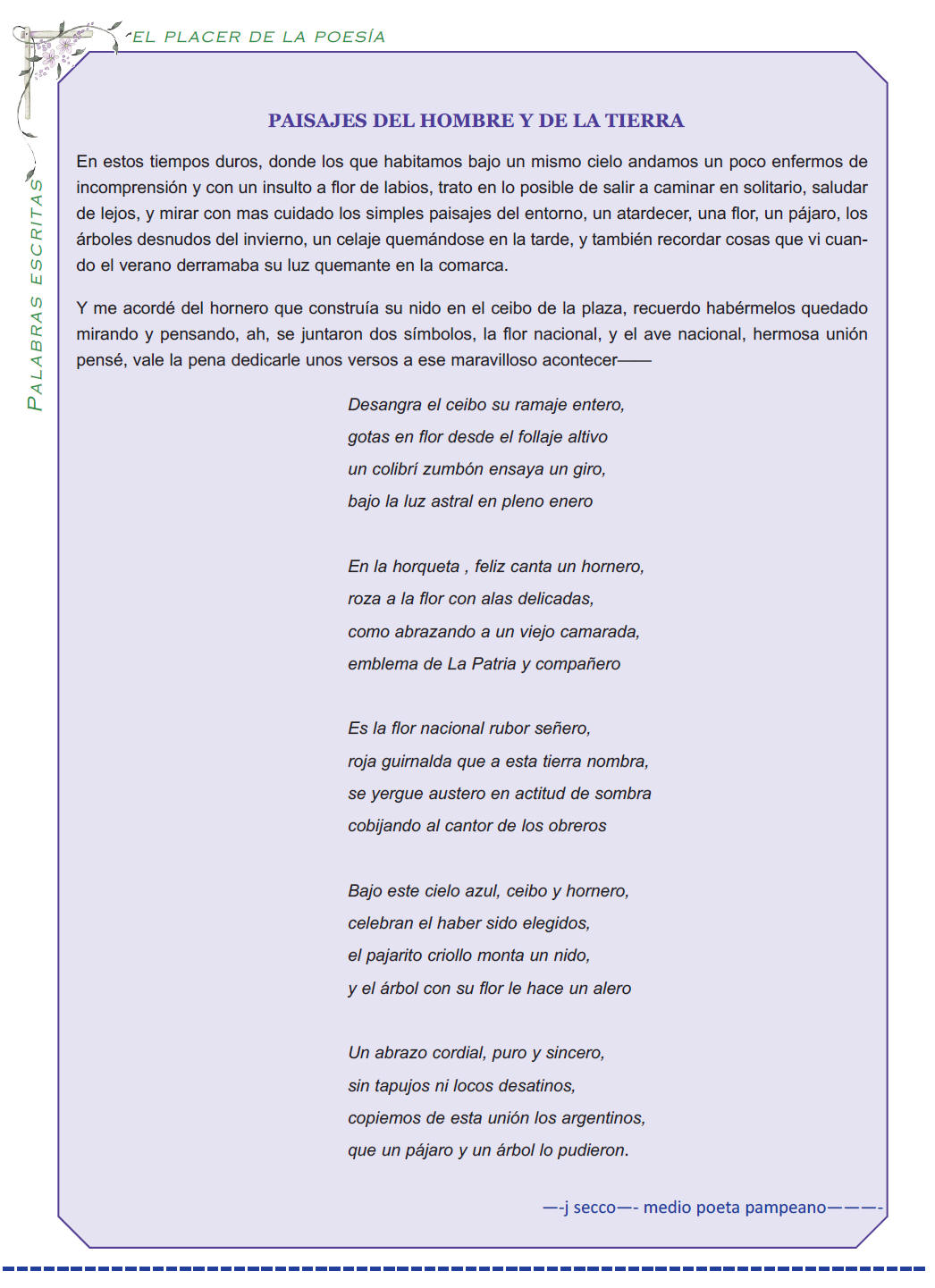 EL PLACER DE LA POESÍA

PALABRAS ESCRITAS

PAISAJES DEL HOMBRE Y DE LA TIERRA

En estos tiempos duros, donde los que habitamos bajo un mismo cielo andamos un poco enfermos de incomprensión y con un insulto a flor de labios, trato en lo posible de salir a caminar en solitario, saludar de lejos, y mirar con mas cuidado los simples paisajes del entorno, un atardecer, una flor, un pájaro, los árboles desnudos del invierno, un celaje quemándose en la tarde, y también recordar cosas que vi cuando el verano derramaba su luz quemante en la comarca.

Y me acordé del hornero que construía su nido en el ceibo de la plaza, recuerdo habérmelos quedado mirando y pensando, ah, se juntaron dos símbolos, la flor nacional, y el ave nacional, hermosa unión pensé, vale la pena dedicarle unos versos a ese maravilloso acontecer——

Desangra el ceibo su ramaje entero,
gotas en flor desde el follaje altivo
un colibrí zumbón ensaya un giro,
bajo la luz astral en pleno enero

En la horqueta , feliz canta un hornero,
roza a la flor con alas delicadas,
como abrazando a un viejo camarada,
emblema de La Patria y compañero

Es la flor nacional rubor señero,
roja guirnalda que a esta tierra nombra,
se yergue austero en actitud de sombra
cobijando al cantor de los obreros

Bajo este cielo azul, ceibo y hornero,
celebran el haber sido elegidos,
el pajarito criollo monta un nido,
y el árbol con su flor le hace un alero

Un abrazo cordial, puro y sincero,
sin tapujos ni locos desatinos,
copiemos de esta unión los argentinos,
que un pájaro y un árbol lo pudieron.

—-j secco—- medio poeta pampeano———-